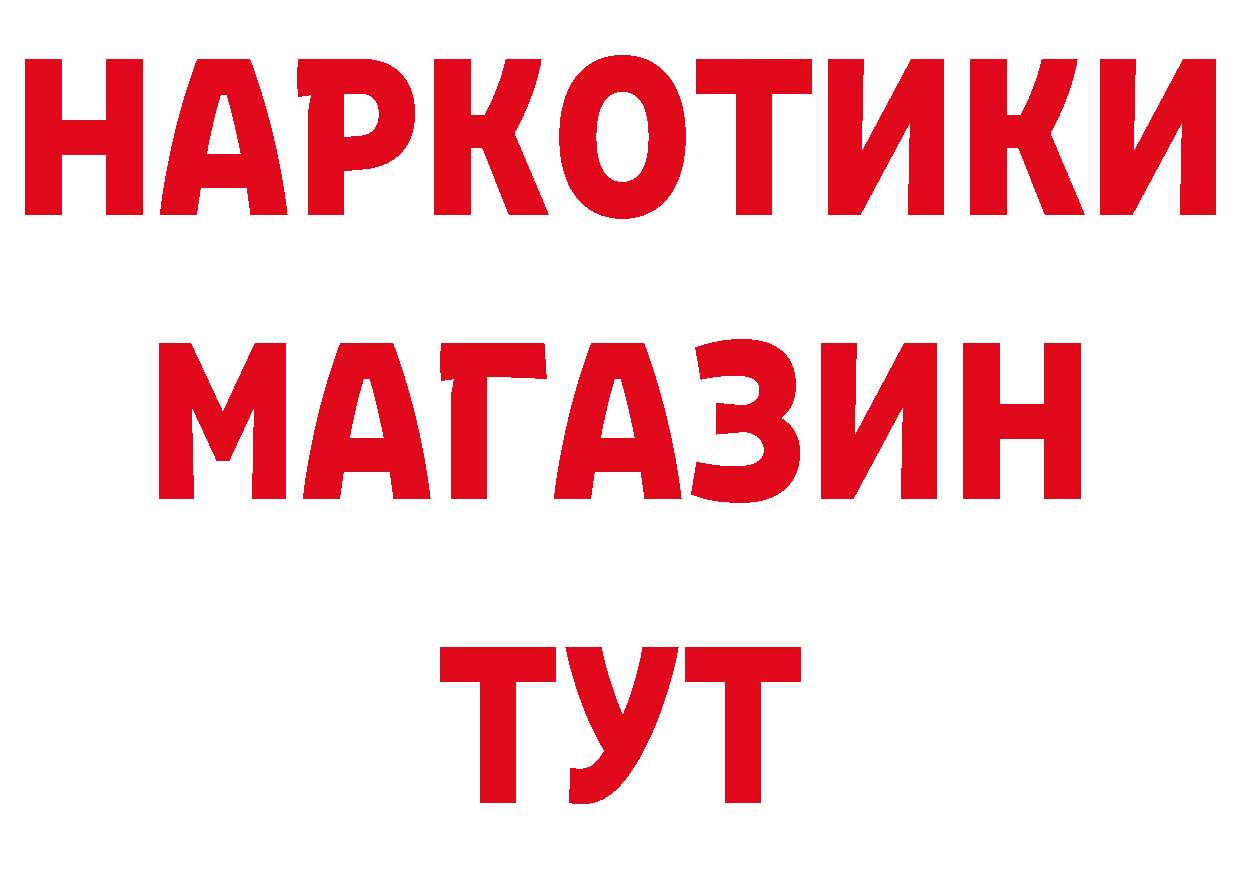 НАРКОТИКИ
МАГАЗИН
ТУТ